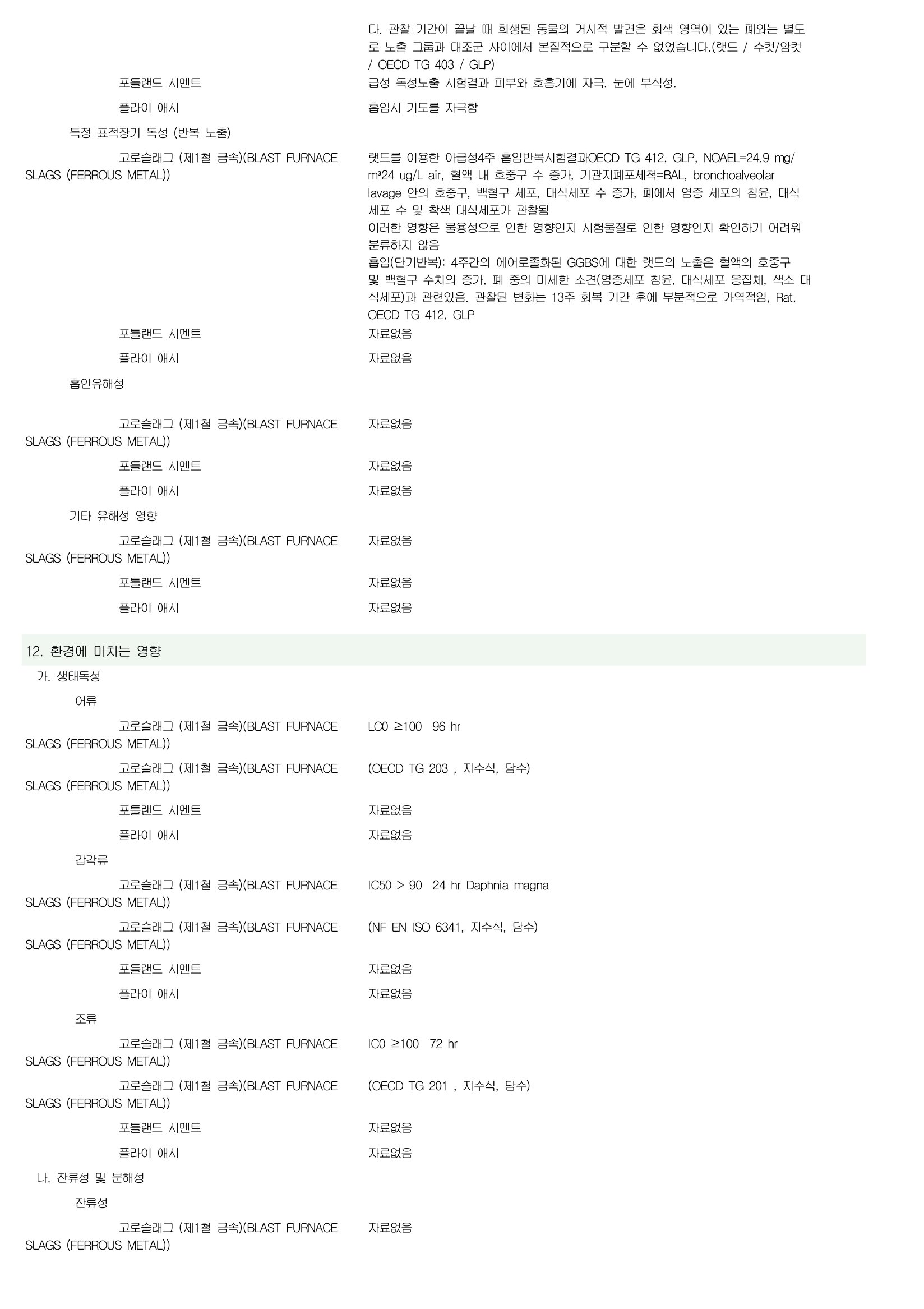 다. 관찰 기간이 끝날 때 희생된 동물의 거시적 발견은 회색 영역이 있는 폐와는 별도로 노출 그룹과 대조군 사이에서 본질적으로 구분할 수 없었습니다.(랫드 / 수컷/암컷 / OECD TG 403 / GLP)

포틀랜드 시멘트
급성 독성노출 시험결과 피부와 호흡기에 자극. 눈에 부식성.

플라이 애시
흡입시 기도를 자극함

특정 표적장기 독성 (반복 노출)

고로슬래그 (제1철 금속)(BLAST FURNACE SLAGS (FERROUS METAL))
랫드를 이용한 아급성4주 흡입반복시험결과OECD TG 412, GLP, NOAEL=24.9 mg/m³24 ug/L air, 혈액 내 호중구 수 증가, 기관지폐포세척=BAL, bronchoalveolar lavage 안의 호중구, 백혈구 세포, 대식세포 수 증가, 폐에서 염증 세포의 침윤, 대식세포 수 및 착색 대식세포가 관찰됨
이러한 영향은 불용성으로 인한 영향인지 시험물질로 인한 영향인지 확인하기 어려워 분류하지 않음
흡입(단기반복): 4주간의 에어로졸화된 GGBS에 대한 랫드의 노출은 혈액의 호중구 및 백혈구 수치의 증가, 폐 중의 미세한 소견(염증세포 침윤, 대식세포 응집체, 색소 대식세포)과 관련있음. 관찰된 변화는 13주 회복 기간 후에 부분적으로 가역적임, Rat, OECD TG 412, GLP

포틀랜드 시멘트
자료없음

플라이 애시
자료없음

흡인유해성

고로슬래그 (제1철 금속)(BLAST FURNACE SLAGS (FERROUS METAL))
자료없음

포틀랜드 시멘트
자료없음

플라이 애시
자료없음

기타 유해성 영향

고로슬래그 (제1철 금속)(BLAST FURNACE SLAGS (FERROUS METAL))
자료없음

포틀랜드 시멘트
자료없음

플라이 애시
자료없음

12. 환경에 미치는 영향

가. 생태독성

어류

고로슬래그 (제1철 금속)(BLAST FURNACE SLAGS (FERROUS METAL))
LC0 ≥100 96 hr

고로슬래그 (제1철 금속)(BLAST FURNACE SLAGS (FERROUS METAL))
(OECD TG 203 , 지수식, 담수)

포틀랜드 시멘트
자료없음

플라이 애시
자료없음

갑각류

고로슬래그 (제1철 금속)(BLAST FURNACE SLAGS (FERROUS METAL))
IC50 > 90 24 hr Daphnia magna

고로슬래그 (제1철 금속)(BLAST FURNACE SLAGS (FERROUS METAL))
(NF EN ISO 6341, 지수식, 담수)

포틀랜드 시멘트
자료없음

플라이 애시
자료없음

조류

고로슬래그 (제1철 금속)(BLAST FURNACE SLAGS (FERROUS METAL))
IC0 ≥100 72 hr

고로슬래그 (제1철 금속)(BLAST FURNACE SLAGS (FERROUS METAL))
(OECD TG 201 , 지수식, 담수)

포틀랜드 시멘트
자료없음

플라이 애시
자료없음

나. 잔류성 및 분해성

잔류성

고로슬래그 (제1철 금속)(BLAST FURNACE SLAGS (FERROUS METAL))
자료없음